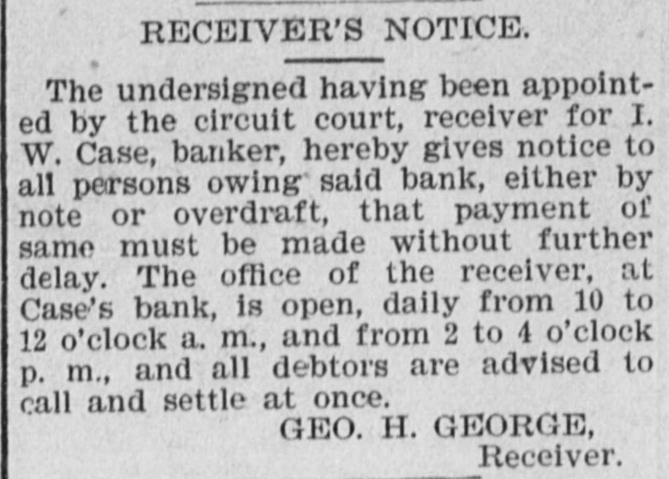 RECEIVER'S NOTICE.

The undersigned having been appointed by the circuit court, receiver for I. W. Case, banker, hereby gives notice to all persons owing said bank, either by note or overdraft, that payment of same must be made without further delay. The office of the receiver, at Case's bank, is open, daily from 10 to 12 o'clock a. m., and from 2 to 4 o'clock p. m., and all debtors are advised to call and settle at once.

GEO. H. GEORGE,
Receiver.